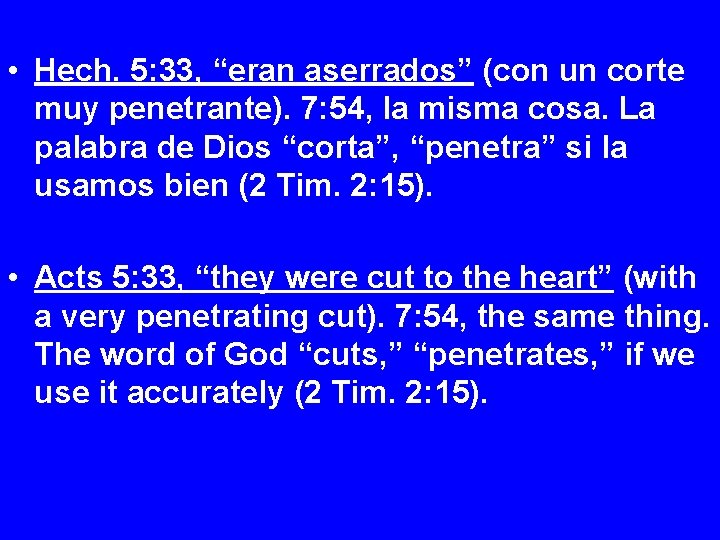 • Hech. 5:33, “eran aserrados” (con un corte muy penetrante). 7:54, la misma cosa. La palabra de Dios “corta”, “penetra” si la usamos bien (2 Tim. 2:15).

• Acts 5:33, “they were cut to the heart” (with a very penetrating cut). 7:54, the same thing. The word of God “cuts,” “penetrates,” if we use it accurately (2 Tim. 2:15).